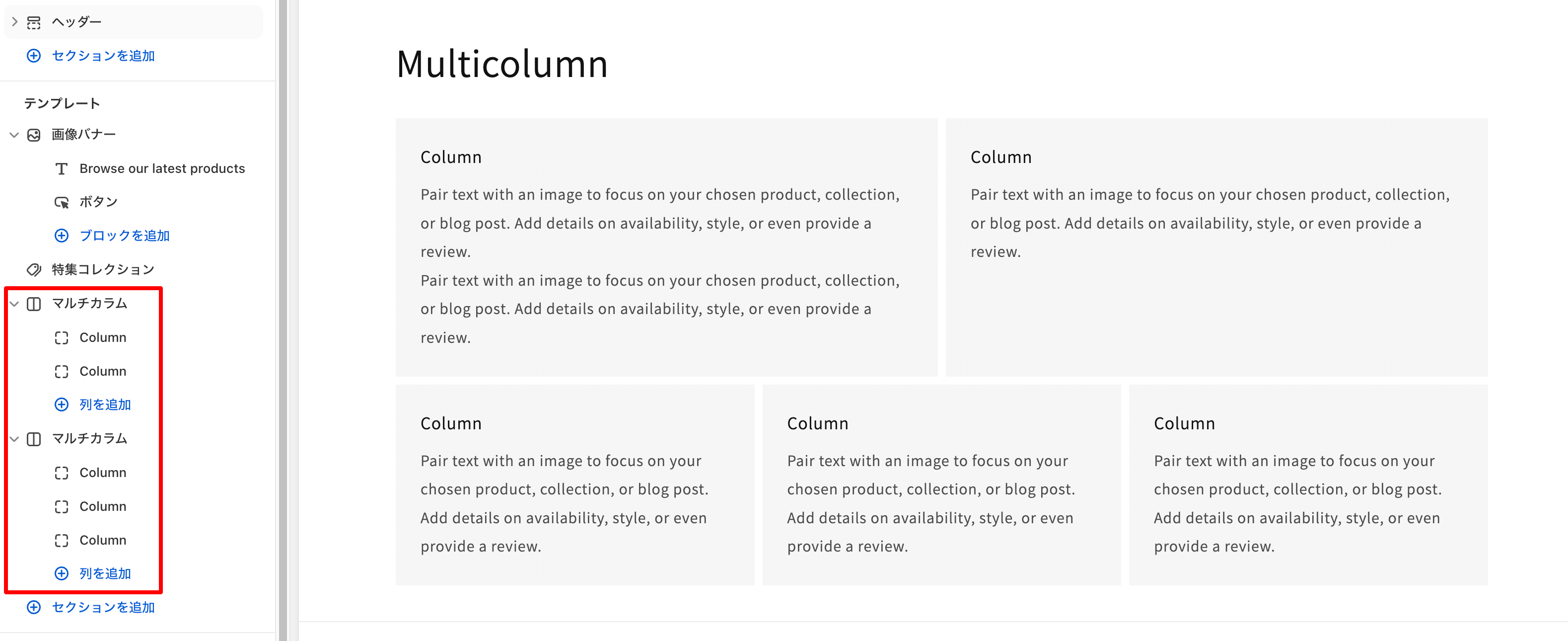 ヘッダー
セクションを追加

テンプレート
画像バナー
Browse our latest products
ボタン
ブロックを追加
特集コレクション
マルチカラム
Column
Column
列を追加
マルチカラム
Column
Column
Column
列を追加
セクションを追加

Multicolumn

Column

Pair text with an image to focus on your chosen product, collection, or blog post. Add details on availability, style, or even provide a review.
Pair text with an image to focus on your chosen product, collection, or blog post. Add details on availability, style, or even provide a review.

Column

Pair text with an image to focus on your chosen product, collection, or blog post. Add details on availability, style, or even provide a review.

Column

Pair text with an image to focus on your chosen product, collection, or blog post. Add details on availability, style, or even provide a review.

Column

Pair text with an image to focus on your chosen product, collection, or blog post. Add details on availability, style, or even provide a review.

Column

Pair text with an image to focus on your chosen product, collection, or blog post. Add details on availability, style, or even provide a review.